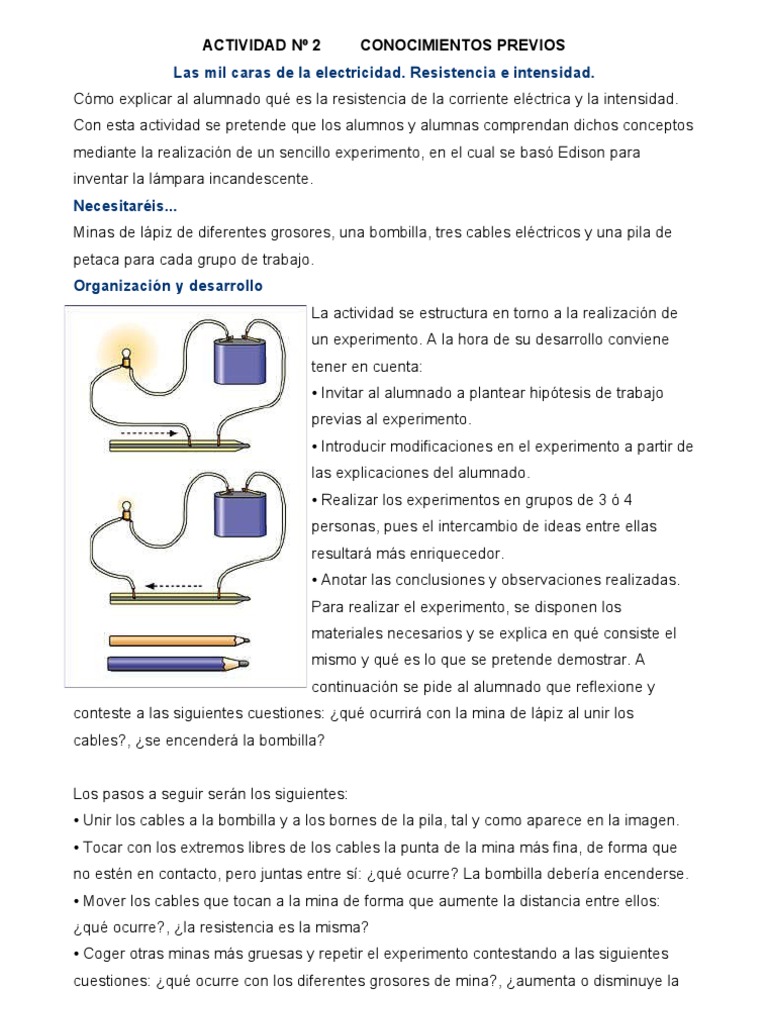 ACTIVIDAD Nº 2 CONOCIMIENTOS PREVIOS

Las mil caras de la electricidad. Resistencia e intensidad.

Cómo explicar al alumnado qué es la resistencia de la corriente eléctrica y la intensidad. Con esta actividad se pretende que los alumnos y alumnas comprendan dichos conceptos mediante la realización de un sencillo experimento, en el cual se basó Edison para inventar la lámpara incandescente.

Necesitaréis...

Minas de lápiz de diferentes grosores, una bombilla, tres cables eléctricos y una pila de petaca para cada grupo de trabajo.

Organización y desarrollo

La actividad se estructura en torno a la realización de un experimento. A la hora de su desarrollo conviene tener en cuenta:
• Invitar al alumnado a plantear hipótesis de trabajo previas al experimento.
• Introducir modificaciones en el experimento a partir de las explicaciones del alumnado.
• Realizar los experimentos en grupos de 3 ó 4 personas, pues el intercambio de ideas entre ellas resultará más enriquecedor.
• Anotar las conclusiones y observaciones realizadas.
Para realizar el experimento, se disponen los materiales necesarios y se explica en qué consiste el mismo y qué es lo que se pretende demostrar. A continuación se pide al alumnado que reflexione y conteste a las siguientes cuestiones: ¿qué ocurrirá con la mina de lápiz al unir los cables?, ¿se encenderá la bombilla?

Los pasos a seguir serán los siguientes:
• Unir los cables a la bombilla y a los bornes de la pila, tal y como aparece en la imagen.
• Tocar con los extremos libres de los cables la punta de la mina más fina, de forma que no estén en contacto, pero juntas entre sí: ¿qué ocurre? La bombilla debería encenderse.
• Mover los cables que tocan a la mina de forma que aumente la distancia entre ellos: ¿qué ocurre?, ¿la resistencia es la misma?
• Coger otras minas más gruesas y repetir el experimento contestando a las siguientes cuestiones: ¿qué ocurre con los diferentes grosores de mina?, ¿aumenta o disminuye la